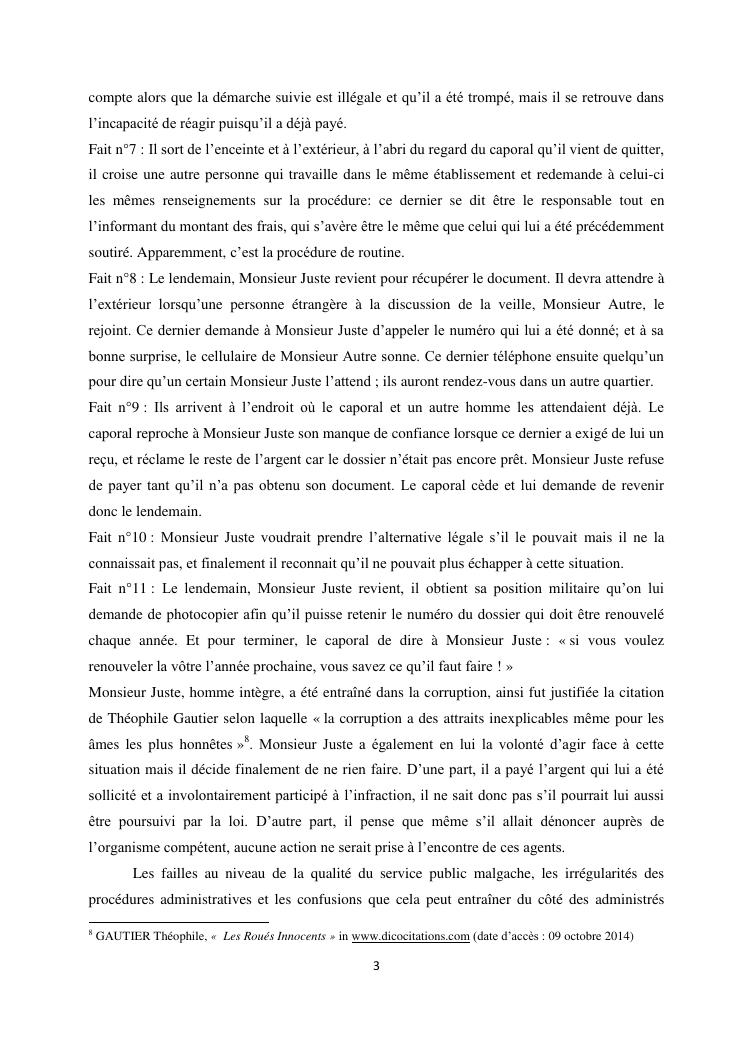 compte alors que la démarche suivie est illégale et qu'il a été trompé, mais il se retrouve dans l'incapacité de réagir puisqu'il a déjà payé.
Fait n°7 : Il sort de l'enceinte et à l'extérieur, à l'abri du regard du caporal qu'il vient de quitter, il croise une autre personne qui travaille dans le même établissement et redemande à celui-ci les mêmes renseignements sur la procédure: ce dernier se dit être le responsable tout en l'informant du montant des frais, qui s'avère être le même que celui qui lui a été précédemment soutiré. Apparemment, c'est la procédure de routine.
Fait n°8 : Le lendemain, Monsieur Juste revient pour récupérer le document. Il devra attendre à l'extérieur lorsqu'une personne étrangère à la discussion de la veille, Monsieur Autre, le rejoint. Ce dernier demande à Monsieur Juste d'appeler le numéro qui lui a été donné; et à sa bonne surprise, le cellulaire de Monsieur Autre sonne. Ce dernier téléphone ensuite quelqu'un pour dire qu'un certain Monsieur Juste l'attend ; ils auront rendez-vous dans un autre quartier.
Fait n°9 : Ils arrivent à l'endroit où le caporal et un autre homme les attendaient déjà. Le caporal reproche à Monsieur Juste son manque de confiance lorsque ce dernier a exigé de lui un reçu, et réclame le reste de l'argent car le dossier n'était pas encore prêt. Monsieur Juste refuse de payer tant qu'il n'a pas obtenu son document. Le caporal cède et lui demande de revenir donc le lendemain.
Fait n°10 : Monsieur Juste voudrait prendre l'alternative légale s'il le pouvait mais il ne la connaissait pas, et finalement il reconnait qu'il ne pouvait plus échapper à cette situation.
Fait n°11 : Le lendemain, Monsieur Juste revient, il obtient sa position militaire qu'on lui demande de photocopier afin qu'il puisse retenir le numéro du dossier qui doit être renouvelé chaque année. Et pour terminer, le caporal de dire à Monsieur Juste : « si vous voulez renouveler la vôtre l'année prochaine, vous savez ce qu'il faut faire ! »
Monsieur Juste, homme intègre, a été entraîné dans la corruption, ainsi fut justifiée la citation de Théophile Gautier selon laquelle « la corruption a des attraits inexplicables même pour les âmes les plus honnêtes »$^8$. Monsieur Juste a également en lui la volonté d'agir face à cette situation mais il décide finalement de ne rien faire. D'une part, il a payé l'argent qui lui a été sollicité et a involontairement participé à l'infraction, il ne sait donc pas s'il pourrait lui aussi être poursuivi par la loi. D'autre part, il pense que même s'il allait dénoncer auprès de l'organisme compétent, aucune action ne serait prise à l'encontre de ces agents.
Les failles au niveau de la qualité du service public malgache, les irrégularités des procédures administratives et les confusions que cela peut entraîner du côté des administrés

$^8$ GAUTIER Théophile, « Les Roués Innocents » in www.dicocitations.com (date d'accès : 09 octobre 2014)

3